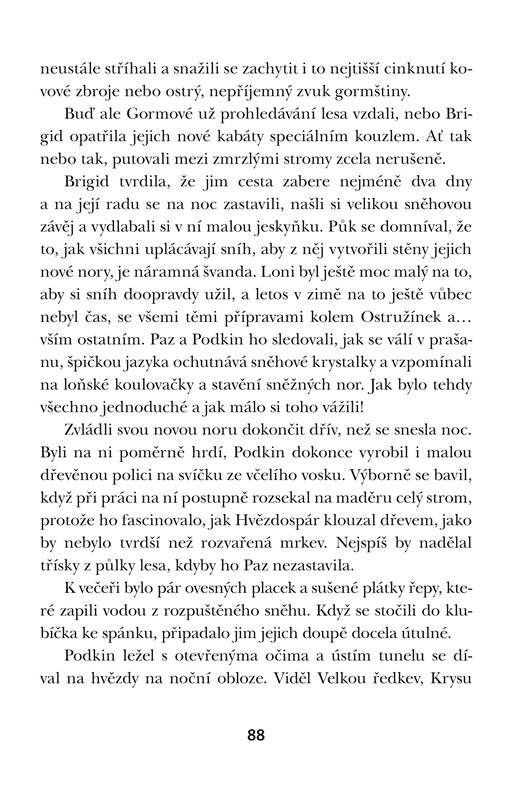 neustále stříhali a snažili se zachytit i to nejtišší cinknutí kovové zbroje nebo ostrý, nepříjemný zvuk gormštiny.

Buď ale Gormové už prohledávání lesa vzdali, nebo Brigid opatřila jejich nové kabáty speciálním kouzlem. Ať tak nebo tak, putovali mezi zmrzlými stromy zcela nerušeně.

Brigid tvrdila, že jim cesta zabere nejméně dva dny a na její radu se na noc zastavili, našli si velikou sněhovou závěj a vydlabali si v ní malou jeskyňku. Půk se domníval, že to, jak všichni uplácávají sníh, aby z něj vytvořili stěny jejich nové nory, je náramná švanda. Loni byl ještě moc malý na to, aby si sníh doopravdy užil, a letos v zimě na to ještě vůbec nebyl čas, se všemi těmi přípravami kolem Ostružínek a… vším ostatním. Paz a Podkin ho sledovali, jak se válí v prašanu, špičkou jazyka ochutnává sněhové krystalky a vzpomínali na loňské koulovačky a stavění sněžných nor. Jak bylo tehdy všechno jednoduché a jak málo si toho vážili!

Zvládli svou novou noru dokončit dřív, než se snesla noc. Byli na ni poměrně hrdí, Podkin dokonce vyrobil i malou dřevěnou polici na svíčku ze včelího vosku. Výborně se bavil, když při práci na ní postupně rozsekal na maděru celý strom, protože ho fascinovalo, jak Hvězdospár klouzal dřevem, jako by nebylo tvrdší než rozvařená mrkev. Nejspíš by nadělal třísky z půlky lesa, kdyby ho Paz nezastavila.

K večeři bylo pár ovesných placek a sušené plátky řepy, které zapili vodou z rozpuštěného sněhu. Když se stočili do klubíčka ke spánku, připadalo jim jejich doupě docela útulné.

Podkin ležel s otevřenýma očima a ústím tunelu se díval na hvězdy na noční obloze. Viděl Velkou ředkev, Krysu

88